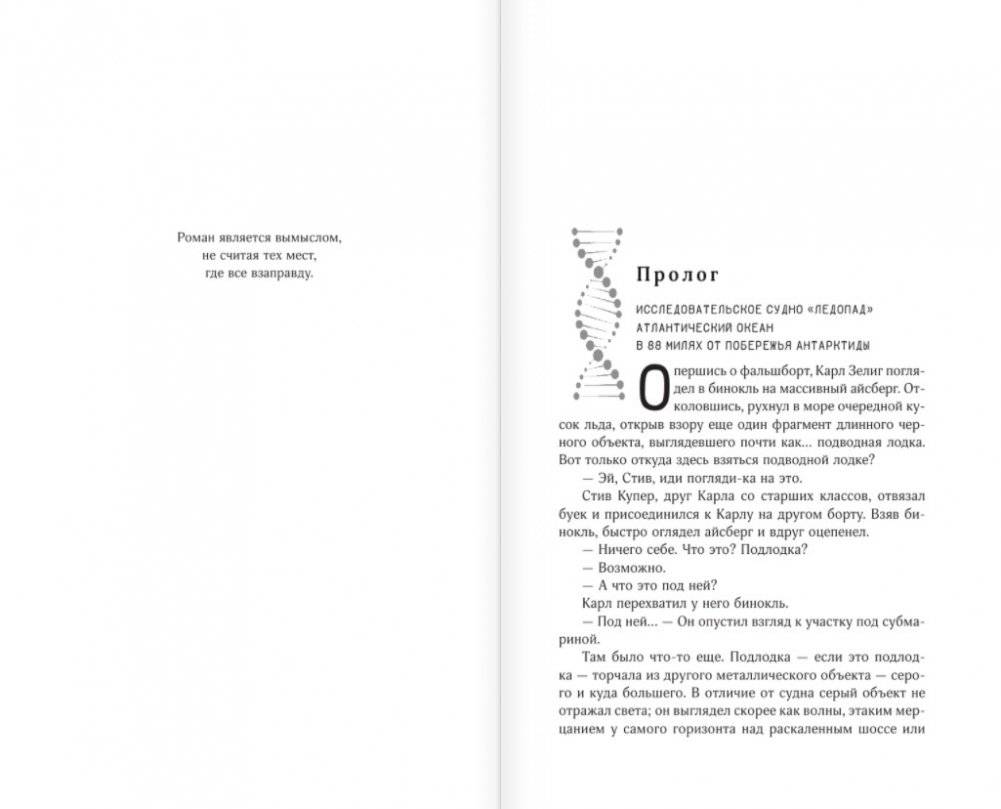 Роман является вымыслом, не считая тех мест, где все взаправду.

Пролог

ИССЛЕДОВАТЕЛЬСКОЕ СУДНО «ЛЕДОПАД»
АТЛАНТИЧЕСКИЙ ОКЕАН
В 88 МИЛЯХ ОТ ПОБЕРЕЖЬЯ АНТАРКТИДЫ

Опершись о фальшборт, Карл Зелиг поглядел в бинокль на массивный айсберг. Отколовшись, рухнул в море очередной кусок льда, открыв взору еще один фрагмент длинного черного объекта, выглядевшего почти как... подводная лодка. Вот только откуда здесь взяться подводной лодке?

— Эй, Стив, иди погляди-ка на это.

Стив Купер, друг Карла со старших классов, отвязал буек и присоединился к Карлу на другом борту. Взяв бинокль, быстро оглядел айсберг и вдруг оцепенел.

— Ничего себе. Что это? Подлодка?

— Возможно.

— А что это под ней?

Карл перехватил у него бинокль.

— Под ней... — Он опустил взгляд к участку под субмариной.

Там было что-то еще. Подлодка — если это подлодка — торчала из другого металлического объекта — серого и куда большего. В отличие от судна серый объект не отражал света; он выглядел скорее как волны, этаким мерцанием у самого горизонта над раскаленным шоссе или